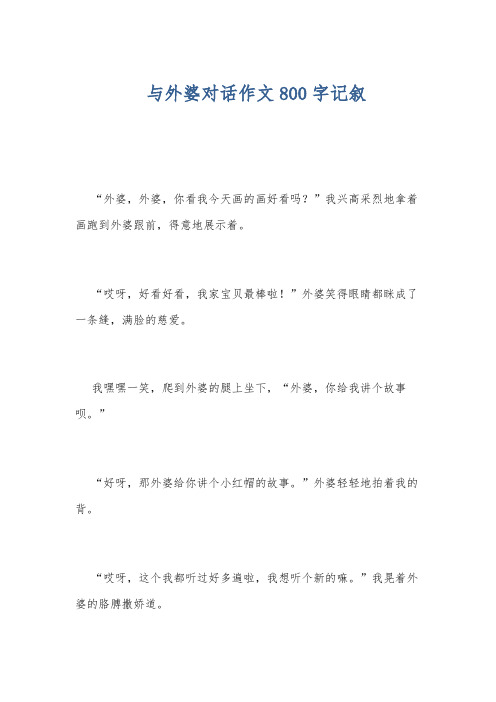 与外婆对话作文 800 字记叙

“外婆，外婆，你看我今天画的画好看吗？”我兴高采烈地拿着画跑到外婆跟前，得意地展示着。

“哎呀，好看好看，我家宝贝最棒啦！”外婆笑得眼睛都眯成了一条缝，满脸的慈爱。

我嘿嘿一笑，爬到外婆的腿上坐下，“外婆，你给我讲个故事呗。”

“好呀，那外婆给你讲个小红帽的故事。”外婆轻轻地拍着我的背。

“哎呀，这个我都听过好多遍啦，我想听个新的嘛。”我晃着外婆的胳膊撒娇道。